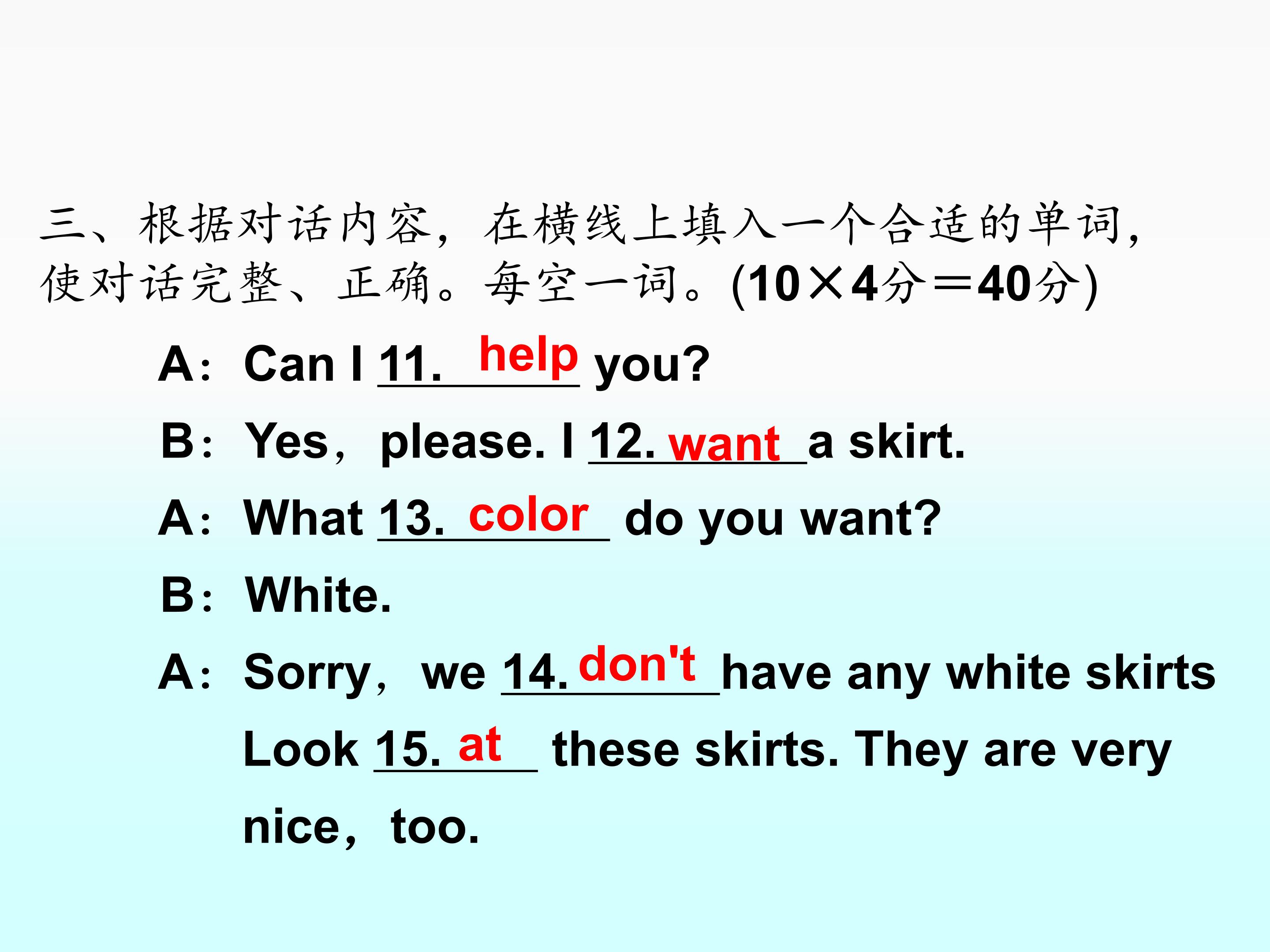 三、根据对话内容，在横线上填入一个合适的单词，使对话完整、正确。每空一词。(10×4分＝40分)

A：Can I 11. help you?

B：Yes，please. I 12. want a skirt.

A：What 13. color do you want?

B：White.

A：Sorry，we 14. don't have any white skirts Look 15. at these skirts. They are very nice，too.